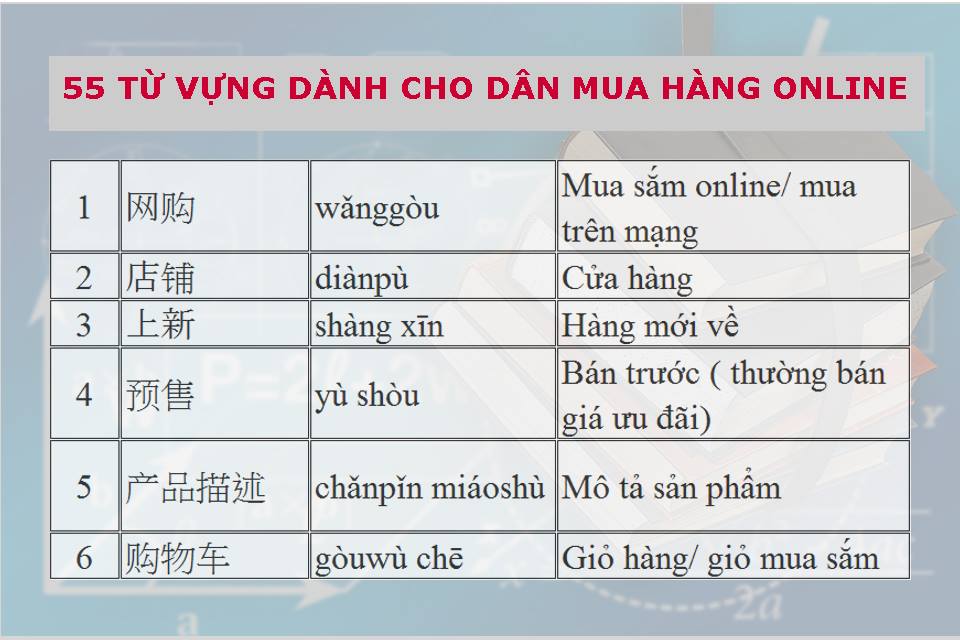 55 TỪ VỰNG DÀNH CHO DÂN MUA HÀNG ONLINE

| 1 | 网购 | wǎnggòu | Mua sắm online/ mua trên mạng |
|---|---|---|---|
| 2 | 店铺 | diànpù | Cửa hàng |
| 3 | 上新 | shàng xīn | Hàng mới về |
| 4 | 预售 | yù shòu | Bán trước ( thường bán giá ưu đãi) |
| 5 | 产品描述 | chǎnpǐn miáoshù | Mô tả sản phẩm |
| 6 | 购物车 | gòuwù chē | Giỏ hàng/ giỏ mua sắm |